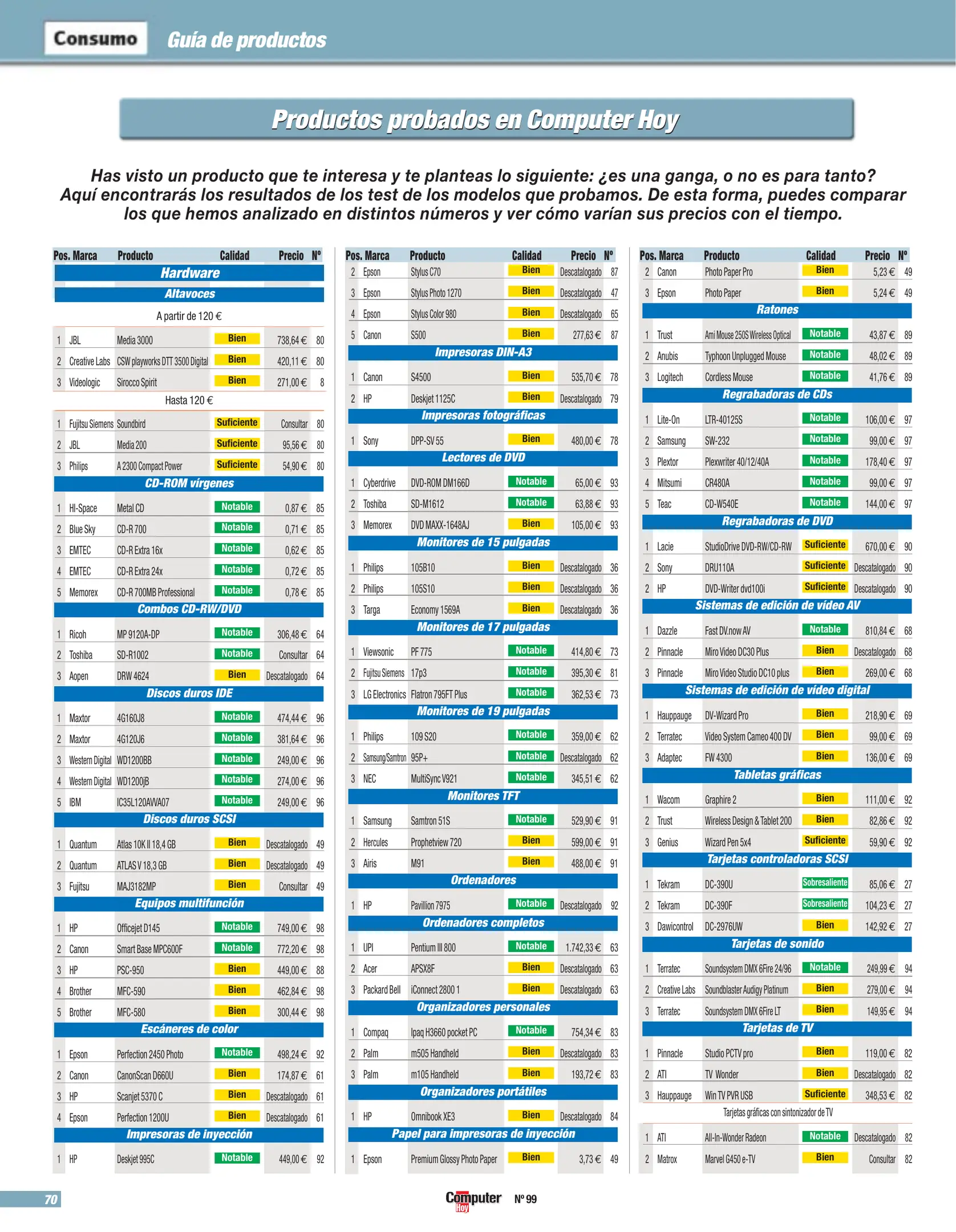 Consumo Guía de productos

Productos probados en Computer Hoy

Has visto un producto que te interesa y te planteas lo siguiente: ¿es una ganga, o no es para tanto? Aquí encontrarás los resultados de los test de los modelos que probamos. De esta forma, puedes comparar los que hemos analizado en distintos números y ver cómo varían sus precios con el tiempo.

| Pos. | Marca | Producto | Calidad | Precio | Nº |
|---|---|---|---|---|---|
| Hardware | | | | | |
| Altavoces | | | | | |
| A partir de 120 € | | | | | |
| 1 | JBL | Media 3000 | Bien | 738,64 € | 80 |
| 2 | Creative Labs | CSW playworks DTT 3500 Digital | Bien | 420,11 € | 80 |
| 3 | Videologic | Sirocco Spirit | Bien | 271,00 € | 8 |
| Hasta 120 € | | | | | |
| 1 | Fujitsu Siemens | Soundbird | Suficiente | Consultar | 80 |
| 2 | JBL | Media 200 | Suficiente | 95,56 € | 80 |
| 3 | Philips | A 2300 Compact Power | Suficiente | 54,90 € | 80 |
| CD-ROM vírgenes | | | | | |
| 1 | HI-Space | Metal CD | Notable | 0,87 € | 85 |
| 2 | Blue Sky | CD-R 700 | Notable | 0,71 € | 85 |
| 3 | EMTEC | CD-R Extra 16x | Notable | 0,62 € | 85 |
| 4 | EMTEC | CD-R Extra 24x | Notable | 0,72 € | 85 |
| 5 | Memorex | CD-R 700MB Professional | Notable | 0,78 € | 85 |
| Combos CD-RW/DVD | | | | | |
| 1 | Ricoh | MP 9120A-DP | Notable | 306,48 € | 64 |
| 2 | Toshiba | SD-R1002 | Notable | Consultar | 64 |
| 3 | Aopen | DRW 4624 | Bien | Descatalogado | 64 |
| Discos duros IDE | | | | | |
| 1 | Maxtor | 4G160J8 | Notable | 474,44 € | 96 |
| 2 | Maxtor | 4G120J6 | Notable | 381,64 € | 96 |
| 3 | Western Digital | WD1200BB | Notable | 249,00 € | 96 |
| 4 | Western Digital | WD1200jB | Notable | 274,00 € | 96 |
| 5 | IBM | IC35L120AVVA07 | Notable | 249,00 € | 96 |
| Discos duros SCSI | | | | | |
| 1 | Quantum | Atlas 10K II 18,4 GB | Bien | Descatalogado | 49 |
| 2 | Quantum | ATLAS V 18,3 GB | Bien | Descatalogado | 49 |
| 3 | Fujitsu | MAJ3182MP | Bien | Consultar | 49 |
| Equipos multifunción | | | | | |
| 1 | HP | Officejet D145 | Notable | 749,00 € | 98 |
| 2 | Canon | Smart Base MPC600F | Notable | 772,20 € | 98 |
| 3 | HP | PSC-950 | Bien | 449,00 € | 88 |
| 4 | Brother | MFC-590 | Bien | 462,84 € | 98 |
| 5 | Brother | MFC-580 | Bien | 300,44 € | 98 |
| Escáneres de color | | | | | |
| 1 | Epson | Perfection 2450 Photo | Notable | 498,24 € | 92 |
| 2 | Canon | CanonScan D660U | Bien | 174,87 € | 61 |
| 3 | HP | Scanjet 5370 C | Bien | Descatalogado | 61 |
| 4 | Epson | Perfection 1200U | Bien | Descatalogado | 61 |
| Impresoras de inyección | | | | | |
| 1 | HP | Deskjet 995C | Notable | 449,00 € | 92 |

| Pos. | Marca | Producto | Calidad | Precio | Nº |
|---|---|---|---|---|---|
| 2 | Epson | Stylus C70 | Bien | Descatalogado | 87 |
| 3 | Epson | Stylus Photo 1270 | Bien | Descatalogado | 47 |
| 4 | Epson | Stylus Color 980 | Bien | Descatalogado | 65 |
| 5 | Canon | S500 | Bien | 277,63 € | 87 |
| Impresoras DIN-A3 | | | | | |
| 1 | Canon | S4500 | Bien | 535,70 € | 78 |
| 2 | HP | Deskjet 1125C | Bien | Descatalogado | 79 |
| Impresoras fotográficas | | | | | |
| 1 | Sony | DPP-SV 55 | Bien | 480,00 € | 78 |
| Lectores de DVD | | | | | |
| 1 | Cyberdrive | DVD-ROM DM166D | Notable | 65,00 € | 93 |
| 2 | Toshiba | SD-M1612 | Notable | 63,88 € | 93 |
| 3 | Memorex | DVD MAXX-1648AJ | Bien | 105,00 € | 93 |
| Monitores de 15 pulgadas | | | | | |
| 1 | Philips | 105B10 | Bien | Descatalogado | 36 |
| 2 | Philips | 105S10 | Bien | Descatalogado | 36 |
| 3 | Targa | Economy 1569A | Bien | Descatalogado | 36 |
| Monitores de 17 pulgadas | | | | | |
| 1 | Viewsonic | PF 775 | Notable | 414,80 € | 73 |
| 2 | Fujitsu Siemens | 17p3 | Notable | 395,30 € | 81 |
| 3 | LG Electronics | Flatron 795FT Plus | Notable | 362,53 € | 73 |
| Monitores de 19 pulgadas | | | | | |
| 1 | Philips | 109 S20 | Notable | 359,00 € | 62 |
| 2 | Samsung/Samtron | 95P+ | Notable | Descatalogado | 62 |
| 3 | NEC | MultiSync V921 | Notable | 345,51 € | 62 |
| Monitores TFT | | | | | |
| 1 | Samsung | Samtron 51S | Notable | 529,90 € | 91 |
| 2 | Hercules | Prophetview 720 | Bien | 599,00 € | 91 |
| 3 | Airis | M91 | Bien | 488,00 € | 91 |
| Ordenadores | | | | | |
| 1 | HP | Pavillion 7975 | Notable | Descatalogado | 92 |
| Ordenadores completos | | | | | |
| 1 | UPI | Pentium III 800 | Notable | 1.742,33 € | 63 |
| 2 | Acer | APSX8F | Bien | Descatalogado | 63 |
| 3 | Packard Bell | iConnect 2800 1 | Bien | Descatalogado | 63 |
| Organizadores personales | | | | | |
| 1 | Compaq | Ipaq H3660 pocket PC | Notable | 754,34 € | 83 |
| 2 | Palm | m505 Handheld | Bien | Descatalogado | 83 |
| 3 | Palm | m105 Handheld | Bien | 193,72 € | 83 |
| Organizadores portátiles | | | | | |
| 1 | HP | Omnibook XE3 | Bien | Descatalogado | 84 |
| Papel para impresoras de inyección | | | | | |
| 1 | Epson | Premium Glossy Photo Paper | Bien | 3,73 € | 49 |

| Pos. | Marca | Producto | Calidad | Precio | Nº |
|---|---|---|---|---|---|
| 2 | Canon | Photo Paper Pro | Bien | 5,23 € | 49 |
| 3 | Epson | Photo Paper | Bien | 5,24 € | 49 |
| Ratones | | | | | |
| 1 | Trust | Ami Mouse 250S Wireless Optical | Notable | 43,87 € | 89 |
| 2 | Anubis | Typhoon Unplugged Mouse | Notable | 48,02 € | 89 |
| 3 | Logitech | Cordless Mouse | Notable | 41,76 € | 89 |
| Regrabadoras de CDs | | | | | |
| 1 | Lite-On | LTR-40125S | Notable | 106,00 € | 97 |
| 2 | Samsung | SW-232 | Notable | 99,00 € | 97 |
| 3 | Plextor | Plexwriter 40/12/40A | Notable | 178,40 € | 97 |
| 4 | Mitsumi | CR480A | Notable | 99,00 € | 97 |
| 5 | Teac | CD-W540E | Notable | 144,00 € | 97 |
| Regrabadoras de DVD | | | | | |
| 1 | Lacie | StudioDrive DVD-RW/CD-RW | Suficiente | 670,00 € | 90 |
| 2 | Sony | DRU110A | Suficiente | Descatalogado | 90 |
| 2 | HP | DVD-Writer dvd100i | Suficiente | Descatalogado | 90 |
| Sistemas de edición de vídeo AV | | | | | |
| 1 | Dazzle | Fast DV.now AV | Notable | 810,84 € | 68 |
| 2 | Pinnacle | Miro Video DC30 Plus | Bien | Descatalogado | 68 |
| 3 | Pinnacle | Miro Video Studio DC10 plus | Bien | 269,00 € | 68 |
| Sistemas de edición de vídeo digital | | | | | |
| 1 | Hauppauge | DV-Wizard Pro | Bien | 218,90 € | 69 |
| 2 | Terratec | Video System Cameo 400 DV | Bien | 99,00 € | 69 |
| 3 | Adaptec | FW 4300 | Bien | 136,00 € | 69 |
| Tabletas gráficas | | | | | |
| 1 | Wacom | Graphire 2 | Bien | 111,00 € | 92 |
| 2 | Trust | Wireless Design & Tablet 200 | Bien | 82,86 € | 92 |
| 3 | Genius | Wizard Pen 5x4 | Suficiente | 59,90 € | 92 |
| Tarjetas controladoras SCSI | | | | | |
| 1 | Tekram | DC-390U | Sobresaliente | 85,06 € | 27 |
| 2 | Tekram | DC-390F | Sobresaliente | 104,23 € | 27 |
| 3 | Dawicontrol | DC-2976UW | Bien | 142,92 € | 27 |
| Tarjetas de sonido | | | | | |
| 1 | Terratec | Soundsystem DMX 6Fire 24/96 | Notable | 249,99 € | 94 |
| 2 | Creative Labs | Soundblaster Audigy Platinum | Bien | 279,00 € | 94 |
| 3 | Terratec | Soundsystem DMX 6Fire LT | Bien | 149,95 € | 94 |
| Tarjetas de TV | | | | | |
| 1 | Pinnacle | Studio PCTV pro | Bien | 119,00 € | 82 |
| 2 | ATI | TV Wonder | Bien | Descatalogado | 82 |
| 3 | Hauppauge | Win TV PVR USB | Suficiente | 348,53 € | 82 |
| Tarjetas gráficas con sintonizador de TV | | | | | |
| 1 | ATI | All-In-Wonder Radeon | Notable | Descatalogado | 82 |
| 2 | Matrox | Marvel G450 e-TV | Bien | Consultar | 82 |

70 Computer Hoy Nº 99